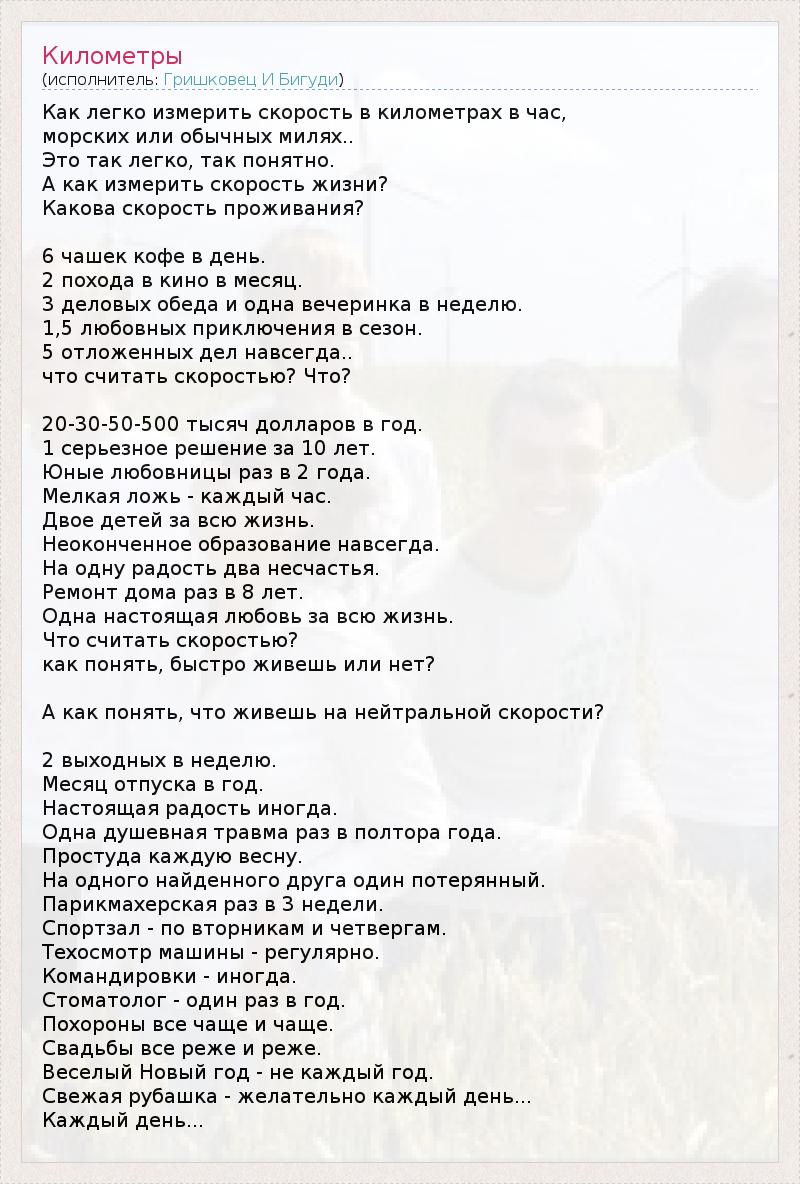 Километры
(исполнитель: Гришковец И Бигуди)

Как легко измерить скорость в километрах в час,
морских или обычных милях..
Это так легко, так понятно.
А как измерить скорость жизни?
Какова скорость проживания?

6 чашек кофе в день.
2 похода в кино в месяц.
3 деловых обеда и одна вечеринка в неделю.
1,5 любовных приключения в сезон.
5 отложенных дел навсегда..
что считать скоростью? Что?

20-30-50-500 тысяч долларов в год.
1 серьезное решение за 10 лет.
Юные любовницы раз в 2 года.
Мелкая ложь - каждый час.
Двое детей за всю жизнь.
Неоконченное образование навсегда.
На одну радость два несчастья.
Ремонт дома раз в 8 лет.
Одна настоящая любовь за всю жизнь.
Что считать скоростью?
как понять, быстро живешь или нет?

А как понять, что живешь на нейтральной скорости?

2 выходных в неделю.
Месяц отпуска в год.
Настоящая радость иногда.
Одна душевная травма раз в полтора года.
Простуда каждую весну.
На одного найденного друга один потерянный.
Парикмахерская раз в 3 недели.
Спортзал - по вторникам и четвергам.
Техосмотр машины - регулярно.
Командировки - иногда.
Стоматолог - один раз в год.
Похороны все чаще и чаще.
Свадьбы все реже и реже.
Веселый Новый год - не каждый год.
Свежая рубашка - желательно каждый день...
Каждый день...